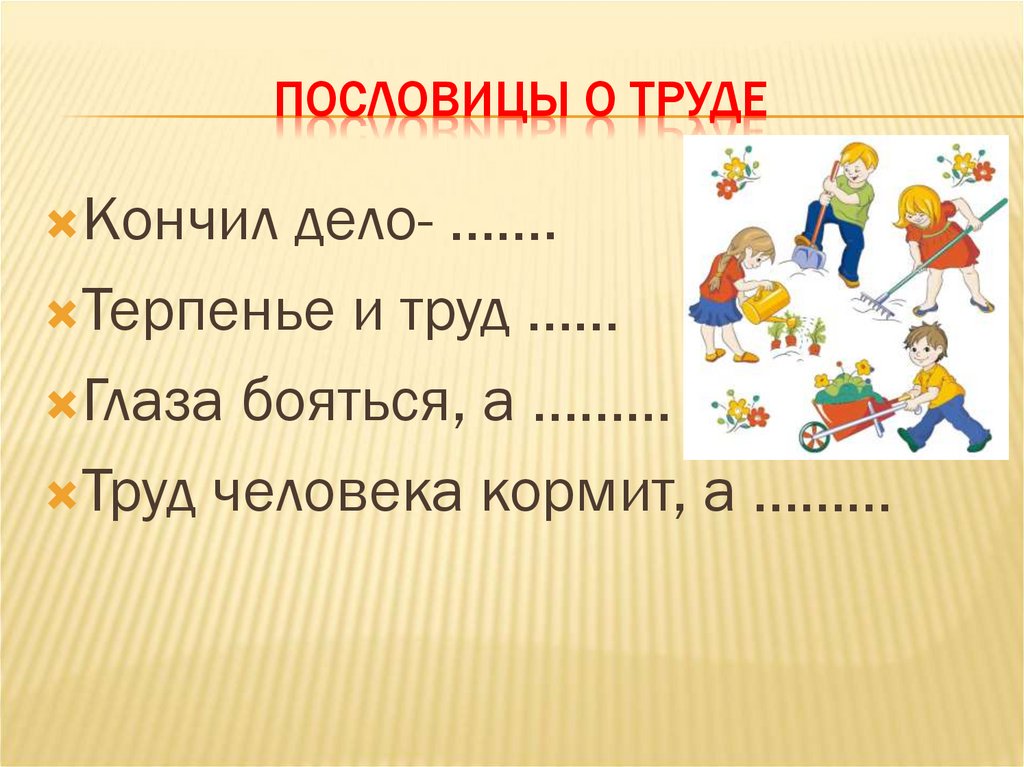 ПОСЛОВИЦЫ О ТРУДЕ

Кончил дело- …….

Терпенье и труд ……

Глаза бояться, а ………

Труд человека кормит, а ………